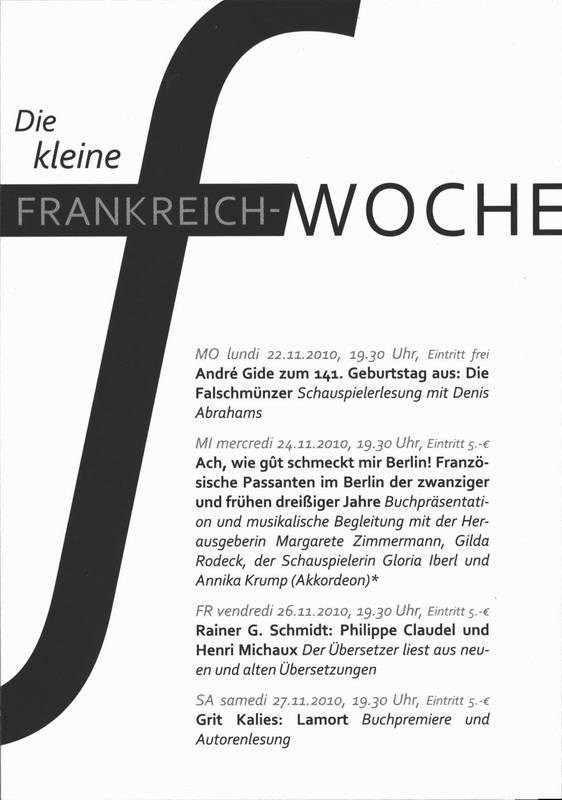 Die kleine

FRANKREICH-WOCHE

MO lundi 22.11.2010, 19.30 Uhr, Eintritt frei
André Gide zum 141. Geburtstag aus: Die Falschmünzer Schauspielerlesung mit Denis Abrahams

MI mercredi 24.11.2010, 19.30 Uhr, Eintritt 5.-€
Ach, wie gût schmeckt mir Berlin! Französische Passanten im Berlin der zwanziger und frühen dreißiger Jahre Buchpräsentation und musikalische Begleitung mit der Herausgeberin Margarete Zimmermann, Gilda Rodeck, der Schauspielerin Gloria Iberl und Annika Krump (Akkordeon)*

FR vendredi 26.11.2010, 19.30 Uhr, Eintritt 5.-€
Rainer G. Schmidt: Philippe Claudel und Henri Michaux Der Übersetzer liest aus neuen und alten Übersetzungen

SA samedi 27.11.2010, 19.30 Uhr, Eintritt 5.-€
Grit Kalies: Lamort Buchpremiere und Autorenlesung